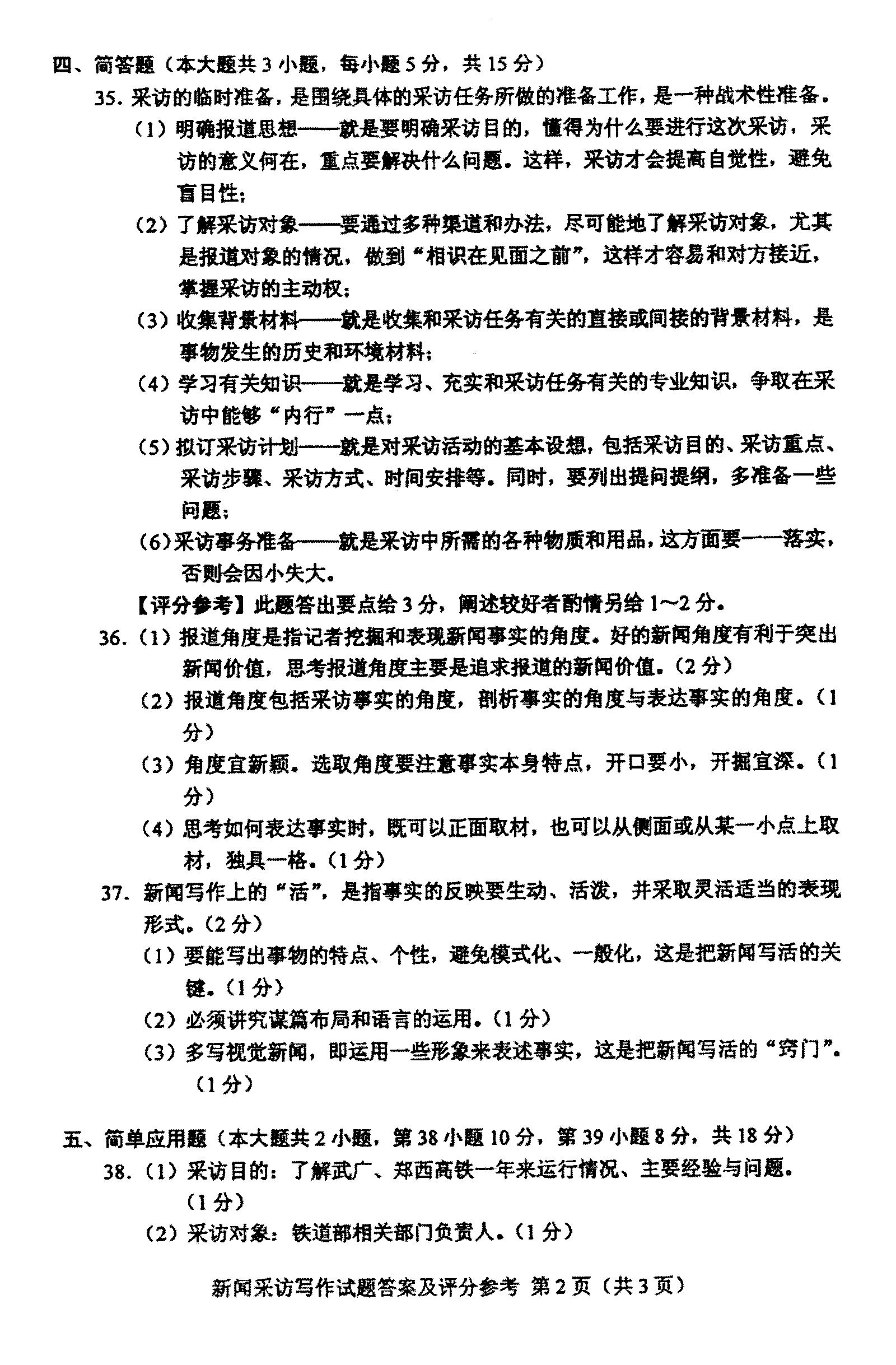 四、简答题（本大题共 3 小题，每小题 5 分，共 15 分）

35. 采访的临时准备，是围绕具体的采访任务所做的准备工作，是一种战术性准备。

（1）明确报道思想——就是要明确采访目的，懂得为什么要进行这次采访，采访的意义何在，重点要解决什么问题。这样，采访才会提高自觉性，避免盲目性；

（2）了解采访对象——要通过多种渠道和办法，尽可能地了解采访对象，尤其是报道对象的情况，做到“相识在见面之前”，这样才容易和对方接近，掌握采访的主动权；

（3）收集背景材料——就是收集和采访任务有关的直接或间接的背景材料，是事物发生的历史和环境材料；

（4）学习有关知识——就是学习、充实和采访任务有关的专业知识，争取在采访中能够“内行”一点；

（5）拟订采访计划——就是对采访活动的基本设想，包括采访目的、采访重点、采访步骤、采访方式、时间安排等。同时，要列出提问提纲，多准备一些问题；

（6）采访事务准备——就是采访中所需的各种物质和用品，这方面要一一落实，否则会因小失大。

【评分参考】此题答出要点给 3 分，阐述较好者酌情另给 1～2 分。

36.（1）报道角度是指记者挖掘和表现新闻事实的角度。好的新闻角度有利于突出新闻价值，思考报道角度主要是追求报道的新闻价值。（2 分）

（2）报道角度包括采访事实的角度，剖析事实的角度与表达事实的角度。（1 分）

（3）角度宜新颖。选取角度要注意事实本身特点，开口要小，开掘宜深。（1 分）

（4）思考如何表达事实时，既可以正面取材，也可以从侧面或从某一小点上取材，独具一格。（1 分）

37. 新闻写作上的“活”，是指事实的反映要生动、活泼，并采取灵活适当的表现形式。（2 分）

（1）要能写出事物的特点、个性，避免模式化、一般化，这是把新闻写活的关键。（1 分）

（2）必须讲究谋篇布局和语言的运用。（1 分）

（3）多写视觉新闻，即运用一些形象来表述事实，这是把新闻写活的“窍门”。（1 分）

五、简单应用题（本大题共 2 小题，第 38 小题 10 分，第 39 小题 8 分，共 18 分）

38.（1）采访目的：了解武广、郑西高铁一年来运行情况、主要经验与问题。（1 分）

（2）采访对象：铁道部相关部门负责人。（1 分）

新闻采访写作试题答案及评分参考 第 2 页（共 3 页）